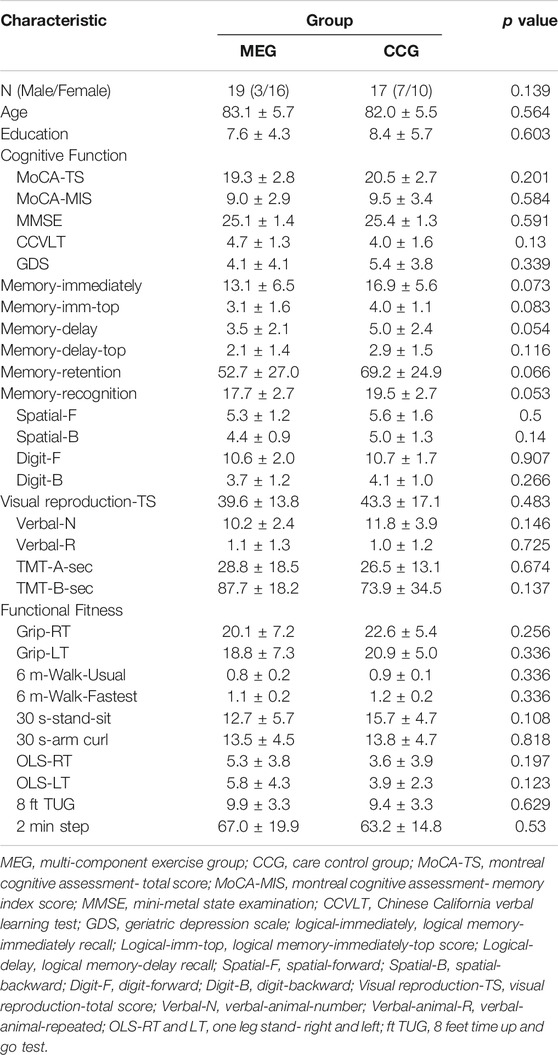 | Characteristic | Group | | p value |
|---|---|---|---|
| | MEG | CCG | |
| N (Male/Female) | 19 (3/16) | 17 (7/10) | 0.139 |
| Age | 83.1 ± 5.7 | 82.0 ± 5.5 | 0.564 |
| Education | 7.6 ± 4.3 | 8.4 ± 5.7 | 0.603 |
| Cognitive Function | | | |
| MoCA-TS | 19.3 ± 2.8 | 20.5 ± 2.7 | 0.201 |
| MoCA-MIS | 9.0 ± 2.9 | 9.5 ± 3.4 | 0.584 |
| MMSE | 25.1 ± 1.4 | 25.4 ± 1.3 | 0.591 |
| CCVLT | 4.7 ± 1.3 | 4.0 ± 1.6 | 0.13 |
| GDS | 4.1 ± 4.1 | 5.4 ± 3.8 | 0.339 |
| Memory-immediately | 13.1 ± 6.5 | 16.9 ± 5.6 | 0.073 |
| Memory-imm-top | 3.1 ± 1.6 | 4.0 ± 1.1 | 0.083 |
| Memory-delay | 3.5 ± 2.1 | 5.0 ± 2.4 | 0.054 |
| Memory-delay-top | 2.1 ± 1.4 | 2.9 ± 1.5 | 0.116 |
| Memory-retention | 52.7 ± 27.0 | 69.2 ± 24.9 | 0.066 |
| Memory-recognition | 17.7 ± 2.7 | 19.5 ± 2.7 | 0.053 |
| Spatial-F | 5.3 ± 1.2 | 5.6 ± 1.6 | 0.5 |
| Spatial-B | 4.4 ± 0.9 | 5.0 ± 1.3 | 0.14 |
| Digit-F | 10.6 ± 2.0 | 10.7 ± 1.7 | 0.907 |
| Digit-B | 3.7 ± 1.2 | 4.1 ± 1.0 | 0.266 |
| Visual reproduction-TS | 39.6 ± 13.8 | 43.3 ± 17.1 | 0.483 |
| Verbal-N | 10.2 ± 2.4 | 11.8 ± 3.9 | 0.146 |
| Verbal-R | 1.1 ± 1.3 | 1.0 ± 1.2 | 0.725 |
| TMT-A-sec | 28.8 ± 18.5 | 26.5 ± 13.1 | 0.674 |
| TMT-B-sec | 87.7 ± 18.2 | 73.9 ± 34.5 | 0.137 |
| Functional Fitness | | | |
| Grip-RT | 20.1 ± 7.2 | 22.6 ± 5.4 | 0.256 |
| Grip-LT | 18.8 ± 7.3 | 20.9 ± 5.0 | 0.336 |
| 6 m-Walk-Usual | 0.8 ± 0.2 | 0.9 ± 0.1 | 0.336 |
| 6 m-Walk-Fastest | 1.1 ± 0.2 | 1.2 ± 0.2 | 0.336 |
| 30 s-stand-sit | 12.7 ± 5.7 | 15.7 ± 4.7 | 0.108 |
| 30 s-arm curl | 13.5 ± 4.5 | 13.8 ± 4.7 | 0.818 |
| OLS-RT | 5.3 ± 3.8 | 3.6 ± 3.9 | 0.197 |
| OLS-LT | 5.8 ± 4.3 | 3.9 ± 2.3 | 0.123 |
| 8 ft TUG | 9.9 ± 3.3 | 9.4 ± 3.3 | 0.629 |
| 2 min step | 67.0 ± 19.9 | 63.2 ± 14.8 | 0.53 |

MEG, multi-component exercise group; CCG, care control group; MoCA-TS, montreal cognitive assessment- total score; MoCA-MIS, montreal cognitive assessment- memory index score; MMSE, mini-metal state examination; CCVLT, Chinese California verbal learning test; GDS, geriatric depression scale; logical-immediately, logical memory-immediately recall; Logical-imm-top, logical memory-immediately-top score; Logical-delay, logical memory-delay recall; Spatial-F, spatial-forward; Spatial-B, spatial-backward; Digit-F, digit-forward; Digit-B, digit-backward; Visual reproduction-TS, visual reproduction-total score; Verbal-N, verbal-animal-number; Verbal-animal-R, verbal-animal-repeated; OLS-RT and LT, one leg stand- right and left; ft TUG, 8 feet time up and go test.